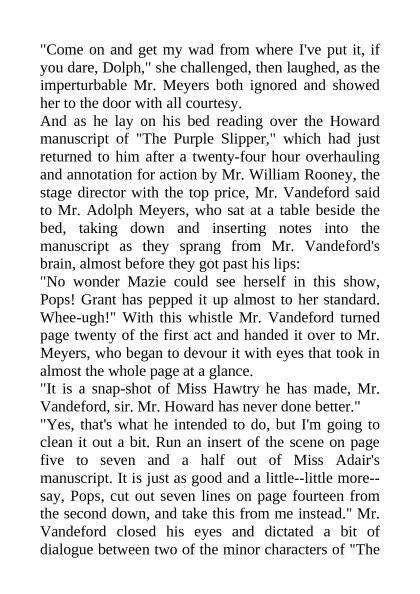 "Come on and get my wad from where I've put it, if you dare, Dolph," she challenged, then laughed, as the imperturbable Mr. Meyers both ignored and showed her to the door with all courtesy.

And as he lay on his bed reading over the Howard manuscript of "The Purple Slipper," which had just returned to him after a twenty-four hour overhauling and annotation for action by Mr. William Rooney, the stage director with the top price, Mr. Vandeford said to Mr. Adolph Meyers, who sat at a table beside the bed, taking down and inserting notes into the manuscript as they sprang from Mr. Vandeford's brain, almost before they got past his lips:

"No wonder Mazie could see herself in this show, Pops! Grant has pepped it up almost to her standard. Whee-ugh!" With this whistle Mr. Vandeford turned page twenty of the first act and handed it over to Mr. Meyers, who began to devour it with eyes that took in almost the whole page at a glance.

"It is a snap-shot of Miss Hawtry he has made, Mr. Vandeford, sir. Mr. Howard has never done better."

"Yes, that's what he intended to do, but I'm going to clean it out a bit. Run an insert of the scene on page five to seven and a half out of Miss Adair's manuscript. It is just as good and a little--little more--say, Pops, cut out seven lines on page fourteen from the second down, and take this from me instead." Mr. Vandeford closed his eyes and dictated a bit of dialogue between two of the minor characters of "The